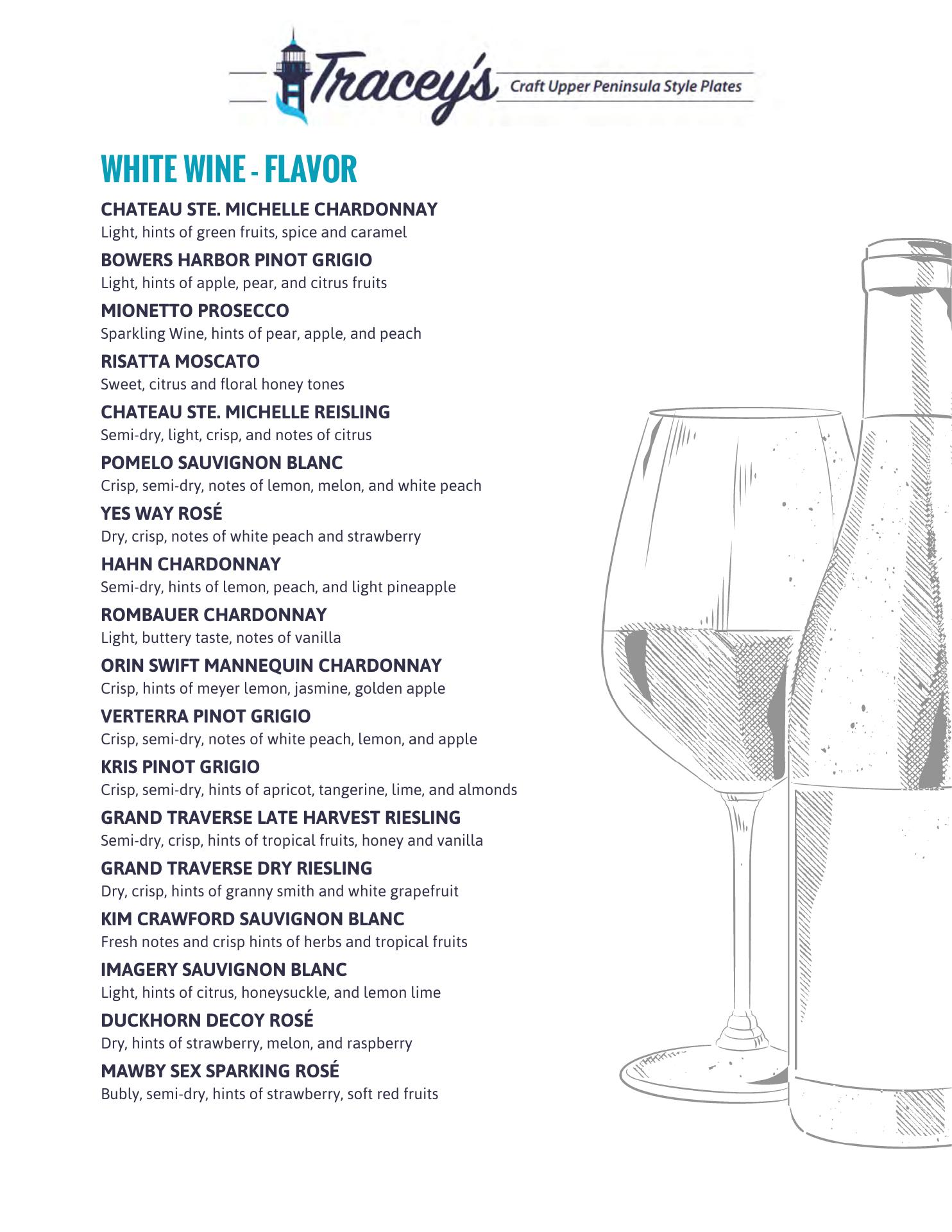 Tracey's Craft Upper Peninsula Style Plates

WHITE WINE - FLAVOR

CHATEAU STE. MICHELLE CHARDONNAY
Light, hints of green fruits, spice and caramel

BOWERS HARBOR PINOT GRIGIO
Light, hints of apple, pear, and citrus fruits

MIONETTO PROSECCO
Sparkling Wine, hints of pear, apple, and peach

RISATTA MOSCATO
Sweet, citrus and floral honey tones

CHATEAU STE. MICHELLE REISLING
Semi-dry, light, crisp, and notes of citrus

POMELO SAUVIGNON BLANC
Crisp, semi-dry, notes of lemon, melon, and white peach

YES WAY ROSÉ
Dry, crisp, notes of white peach and strawberry

HAHN CHARDONNAY
Semi-dry, hints of lemon, peach, and light pineapple

ROMBAUER CHARDONNAY
Light, buttery taste, notes of vanilla

ORIN SWIFT MANNEQUIN CHARDONNAY
Crisp, hints of meyer lemon, jasmine, golden apple

VERTERRA PINOT GRIGIO
Crisp, semi-dry, notes of white peach, lemon, and apple

KRIS PINOT GRIGIO
Crisp, semi-dry, hints of apricot, tangerine, lime, and almonds

GRAND TRAVERSE LATE HARVEST RIESLING
Semi-dry, crisp, hints of tropical fruits, honey and vanilla

GRAND TRAVERSE DRY RIESLING
Dry, crisp, hints of granny smith and white grapefruit

KIM CRAWFORD SAUVIGNON BLANC
Fresh notes and crisp hints of herbs and tropical fruits

IMAGERY SAUVIGNON BLANC
Light, hints of citrus, honeysuckle, and lemon lime

DUCKHORN DECOY ROSÉ
Dry, hints of strawberry, melon, and raspberry

MAWBY SEX SPARKING ROSÉ
Bubly, semi-dry, hints of strawberry, soft red fruits